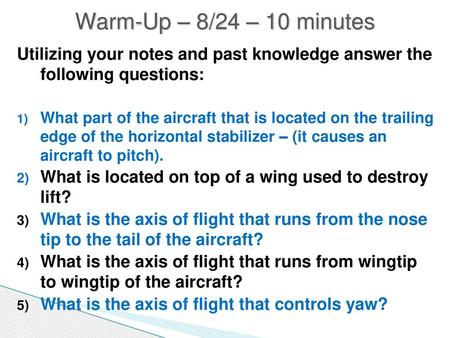 Warm-Up – 8/24 – 10 minutes

Utilizing your notes and past knowledge answer the following questions:

1) What part of the aircraft that is located on the trailing edge of the horizontal stabilizer – (it causes an aircraft to pitch).
2) What is located on top of a wing used to destroy lift?
3) What is the axis of flight that runs from the nose tip to the tail of the aircraft?
4) What is the axis of flight that runs from wingtip to wingtip of the aircraft?
5) What is the axis of flight that controls yaw?